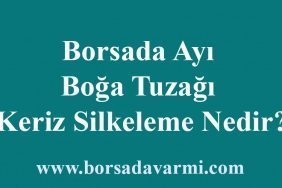 Borsada Ayı
Boğa Tuzağı
Keriz Silkeleme Nedir?

www.borsadavarmi.com